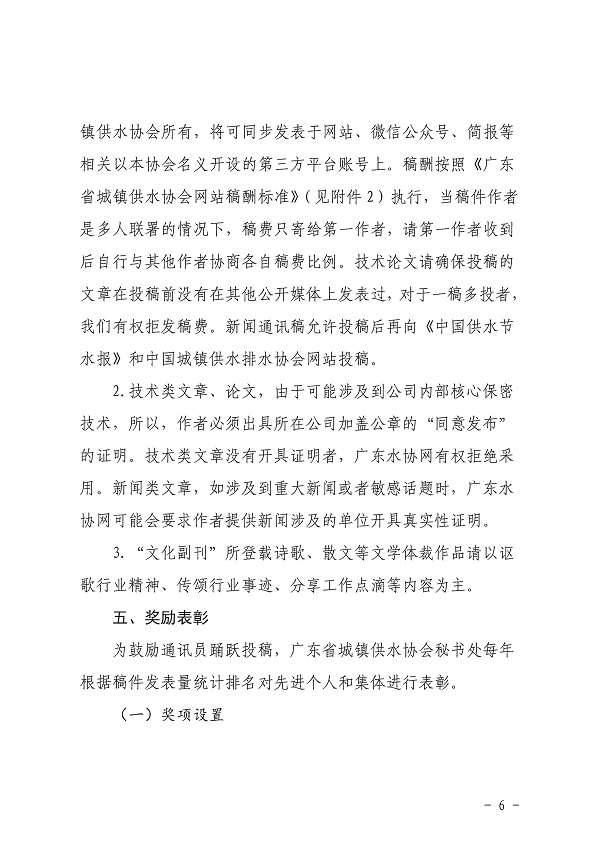 镇供水协会所有，将可同步发表于网站、微信公众号、简报等相关以本协会名义开设的第三方平台账号上。稿酬按照《广东省城镇供水协会网站稿酬标准》（见附件 2）执行，当稿件作者是多人联署的情况下，稿费只寄给第一作者，请第一作者收到后自行与其他作者协商各自稿费比例。技术论文请确保投稿的文章在投稿前没有在其他公开媒体上发表过，对于一稿多投者，我们有权拒发稿费。新闻通讯稿允许投稿后再向《中国供水节水报》和中国城镇供水排水协会网站投稿。

2. 技术类文章、论文，由于可能涉及到公司内部核心保密技术，所以，作者必须出具所在公司加盖公章的“同意发布”的证明。技术类文章没有开具证明者，广东水协网有权拒绝采用。新闻类文章，如涉及到重大新闻或者敏感话题时，广东水协网可能会要求作者提供新闻涉及的单位开具真实性证明。

3. “文化副刊”所登载诗歌、散文等文学体裁作品请以讴歌行业精神、传颂行业事迹、分享工作点滴等内容为主。

五、奖励表彰

为鼓励通讯员踊跃投稿，广东省城镇供水协会秘书处每年根据稿件发表量统计排名对先进个人和集体进行表彰。

（一）奖项设置

- 6 -